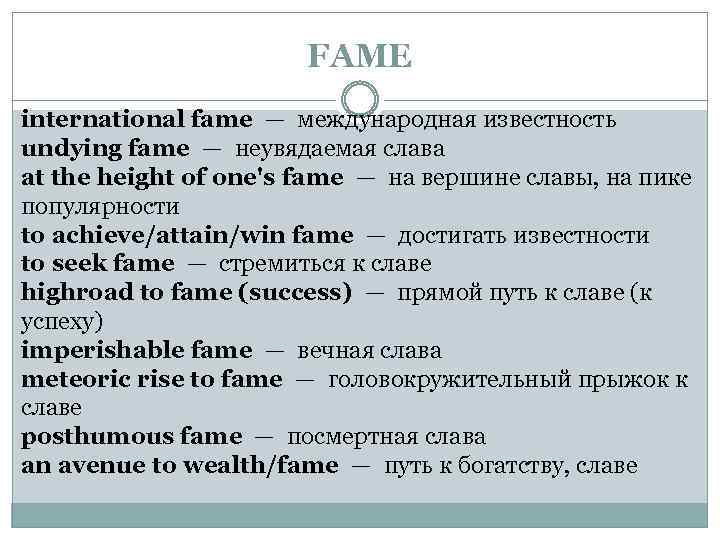 FAME

international fame — международная известность
undying fame — неувядаемая слава
at the height of one's fame — на вершине славы, на пике популярности
to achieve/attain/win fame — достигать известности
to seek fame — стремиться к славе
highroad to fame (success) — прямой путь к славе (к успеху)
imperishable fame — вечная слава
meteoric rise to fame — головокружительный прыжок к славе
posthumous fame — посмертная слава
an avenue to wealth/fame — путь к богатству, славе